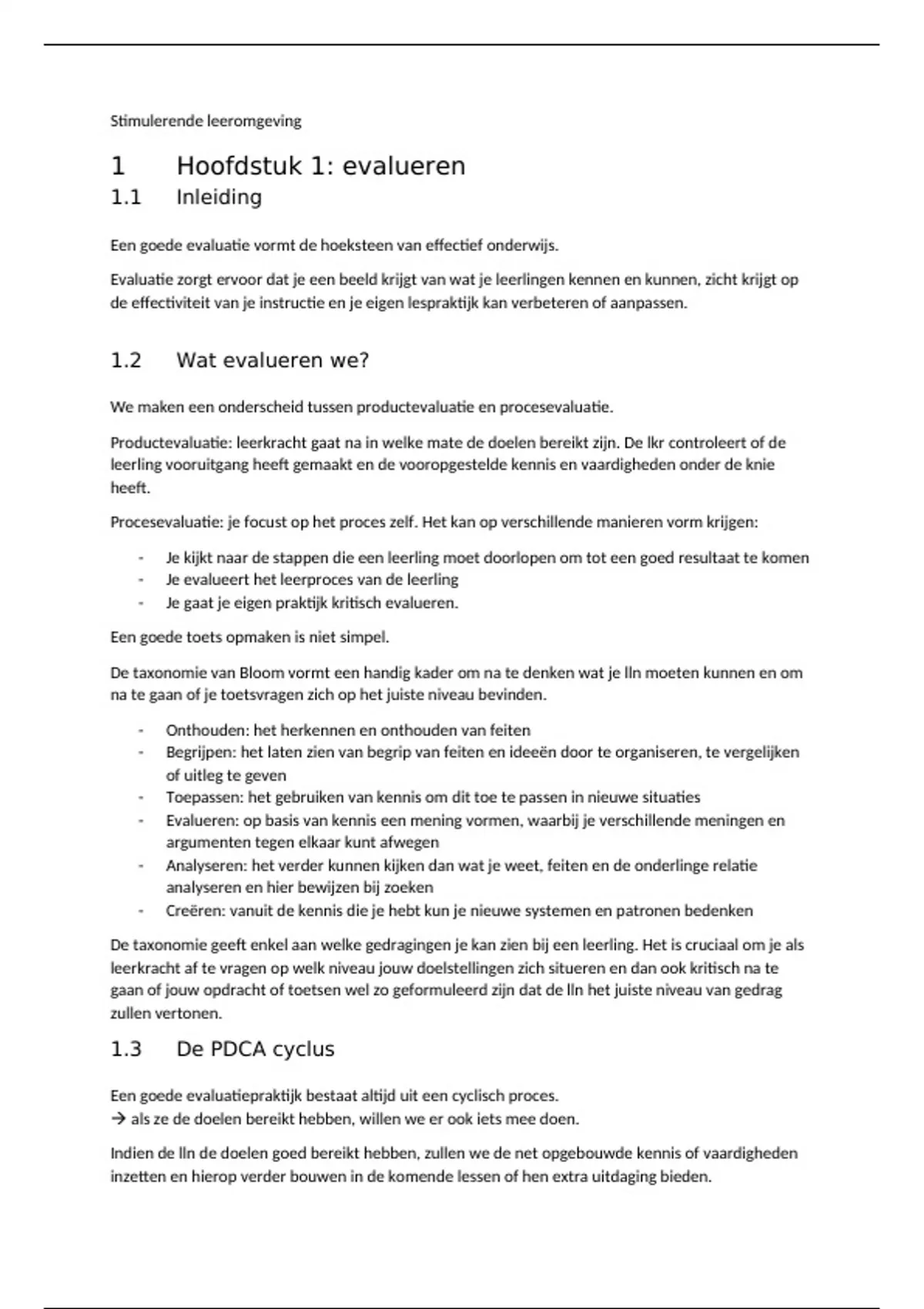 Stimulerende leeromgeving

1 Hoofdstuk 1: evalueren

1.1 Inleiding

Een goede evaluatie vormt de hoeksteen van effectief onderwijs.

Evaluatie zorgt ervoor dat je een beeld krijgt van wat je leerlingen kennen en kunnen, zicht krijgt op de effectiviteit van je instructie en je eigen lespraktijk kan verbeteren of aanpassen.

1.2 Wat evalueren we?

We maken een onderscheid tussen productevaluatie en procesevaluatie.

Productevaluatie: leerkracht gaat na in welke mate de doelen bereikt zijn. De lkr controleert of de leerling vooruitgang heeft gemaakt en de vooropgestelde kennis en vaardigheden onder de knie heeft.

Procesevaluatie: je focust op het proces zelf. Het kan op verschillende manieren vorm krijgen:

- Je kijkt naar de stappen die een leerling moet doorlopen om tot een goed resultaat te komen
- Je evalueert het leerproces van de leerling
- Je gaat je eigen praktijk kritisch evalueren.

Een goede toets opmaken is niet simpel.

De taxonomie van Bloom vormt een handig kader om na te denken wat je lln moeten kunnen en om na te gaan of je toetsvragen zich op het juiste niveau bevinden.

- Onthouden: het herkennen en onthouden van feiten
- Begrijpen: het laten zien van begrip van feiten en ideeën door te organiseren, te vergelijken of uitleg te geven
- Toepassen: het gebruiken van kennis om dit toe te passen in nieuwe situaties
- Evalueren: op basis van kennis een mening vormen, waarbij je verschillende meningen en argumenten tegen elkaar kunt afwegen
- Analyseren: het verder kunnen kijken dan wat je weet, feiten en de onderlinge relatie analyseren en hier bewijzen bij zoeken
- Creëren: vanuit de kennis die je hebt kun je nieuwe systemen en patronen bedenken

De taxonomie geeft enkel aan welke gedragingen je kan zien bij een leerling. Het is cruciaal om je als leerkracht af te vragen op welk niveau jouw doelstellingen zich situeren en dan ook kritisch na te gaan of jouw opdracht of toetsen wel zo geformuleerd zijn dat de lln het juiste niveau van gedrag zullen vertonen.

1.3 De PDCA cyclus

Een goede evaluatiepraktijk bestaat altijd uit een cyclisch proces.
→ als ze de doelen bereikt hebben, willen we er ook iets mee doen.

Indien de lln de doelen goed bereikt hebben, zullen we de net opgebouwde kennis of vaardigheden inzetten en hierop verder bouwen in de komende lessen of hen extra uitdaging bieden.